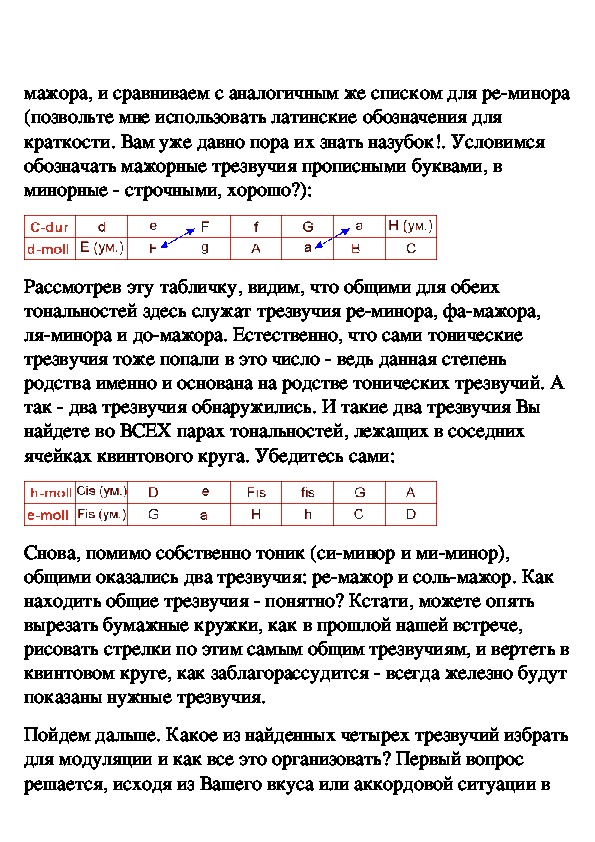 мажора, и сравниваем с аналогичным же списком для ре-минора (позвольте мне использовать латинские обозначения для краткости. Вам уже давно пора их знать назубок!. Условимся обозначать мажорные трезвучия прописными буквами, в минорные - строчными, хорошо?):

| C-dur | d | e | F | f | G | a | H (ум.) |
|---|---|---|---|---|---|---|---|
| d-moll | E (ум.) | F | g | A | a | B | C |

Рассмотрев эту табличку, видим, что общими для обеих тональностей здесь служат трезвучия ре-минора, фа-мажора, ля-минора и до-мажора. Естественно, что сами тонические трезвучия тоже попали в это число - ведь данная степень родства именно и основана на родстве тонических трезвучий. А так - два трезвучия обнаружились. И такие два трезвучия Вы найдете во ВСЕХ парах тональностей, лежащих в соседних ячейках квинтового круга. Убедитесь сами:

| h-moll | Cis (ум.) | D | e | Fis | fis | G | A |
|---|---|---|---|---|---|---|---|
| e-moll | Fis (ум.) | G | a | H | h | C | D |

Снова, помимо собственно тоник (си-минор и ми-минор), общими оказались два трезвучия: ре-мажор и соль-мажор. Как находить общие трезвучия - понятно? Кстати, можете опять вырезать бумажные кружки, как в прошлой нашей встрече, рисовать стрелки по этим самым общим трезвучиям, и вертеть в квинтовом круге, как заблагорассудится - всегда железно будут показаны нужные трезвучия.

Пойдем дальше. Какое из найденных четырех трезвучий избрать для модуляции и как все это организовать? Первый вопрос решается, исходя из Вашего вкуса или аккордовой ситуации в